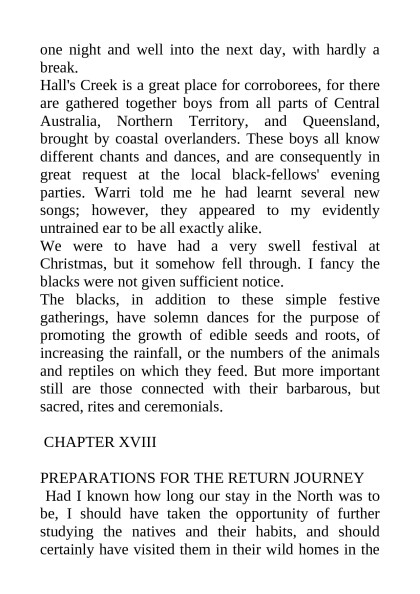 one night and well into the next day, with hardly a break.
Hall's Creek is a great place for corroborees, for there are gathered together boys from all parts of Central Australia, Northern Territory, and Queensland, brought by coastal overlanders. These boys all know different chants and dances, and are consequently in great request at the local black-fellows' evening parties. Warri told me he had learnt several new songs; however, they appeared to my evidently untrained ear to be all exactly alike.
We were to have had a very swell festival at Christmas, but it somehow fell through. I fancy the blacks were not given sufficient notice.
The blacks, in addition to these simple festive gatherings, have solemn dances for the purpose of promoting the growth of edible seeds and roots, of increasing the rainfall, or the numbers of the animals and reptiles on which they feed. But more important still are those connected with their barbarous, but sacred, rites and ceremonials.

CHAPTER XVIII

PREPARATIONS FOR THE RETURN JOURNEY
Had I known how long our stay in the North was to be, I should have taken the opportunity of further studying the natives and their habits, and should certainly have visited them in their wild homes in the